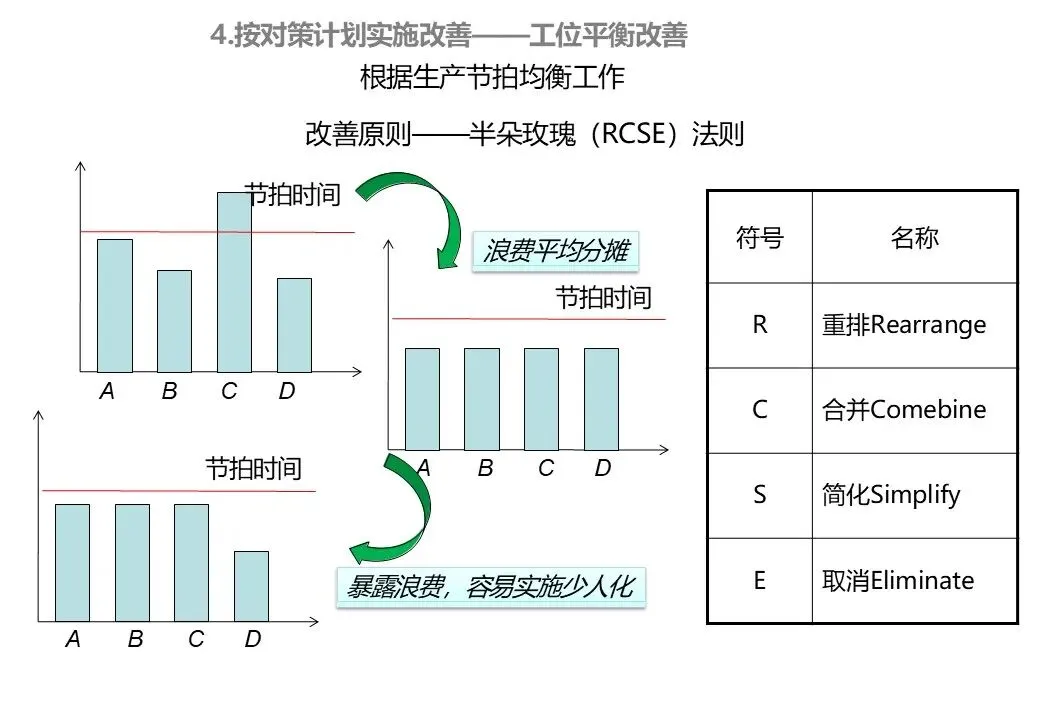 4.按对策计划实施改善——工位平衡改善

根据生产节拍均衡工作

改善原则——半朵玫瑰（RCSE）法则

节拍时间

A B C D

浪费平均分摊

节拍时间

A B C D

节拍时间

A B C D

暴露浪费，容易实施少人化

| 符号 | 名称 |
|---|---|
| R | 重排Rearrange |
| C | 合并Comebine |
| S | 简化Simplify |
| E | 取消Eliminate |